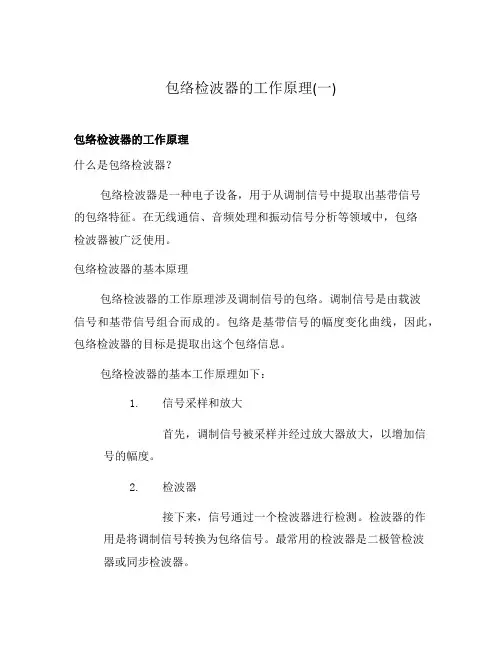 包络检波器的工作原理(一)

包络检波器的工作原理

什么是包络检波器?

包络检波器是一种电子设备，用于从调制信号中提取出基带信号的包络特征。在无线通信、音频处理和振动信号分析等领域中，包络检波器被广泛使用。

包络检波器的基本原理

包络检波器的工作原理涉及调制信号的包络。调制信号是由载波信号和基带信号组合而成的。包络是基带信号的幅度变化曲线，因此，包络检波器的目标是提取出这个包络信息。

包络检波器的基本工作原理如下:

1. 信号采样和放大

首先，调制信号被采样并经过放大器放大，以增加信号的幅度。

2. 检波器

接下来，信号通过一个检波器进行检测。检波器的作用是将调制信号转换为包络信号。最常用的检波器是二极管检波器或同步检波器。